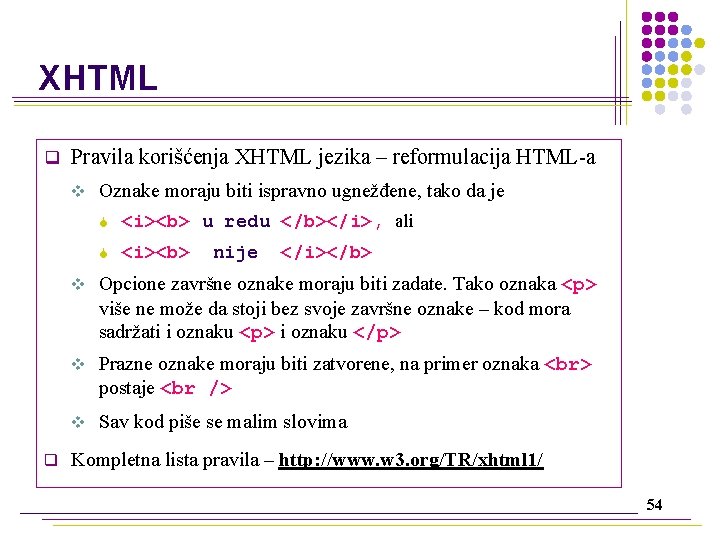 XHTML

Pravila korišćenja XHTML jezika – reformulacija HTML-a

Oznake moraju biti ispravno ugnežđene, tako da je

<i><b> u redu </b></i>, ali

<i><b> nije </i></b>

Opcione završne oznake moraju biti zadate. Tako oznaka <p> više ne može da stoji bez svoje završne oznake – kod mora sadržati i oznaku <p> i oznaku </p>

Prazne oznake moraju biti zatvorene, na primer oznaka <br> postaje <br />

Sav kod piše se malim slovima

Kompletna lista pravila – http://www.w3.org/TR/xhtml1/

54